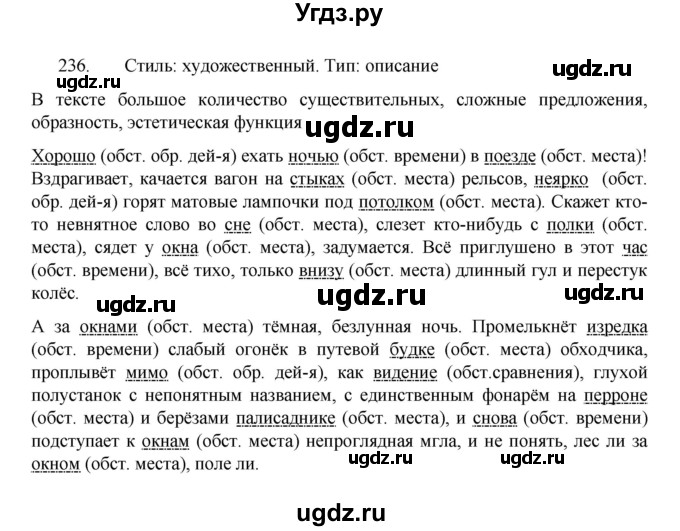 Угдз.ру

236. Стиль: художественный. Тип: описание

ugdz.ru

ugdz.ru

В тексте большое количество существительных, сложные предложения, образность, эстетическая функция

ugdz.ru

Хорошо (обст. обр. дей-я) ехать ночью (обст. времени) в поезде (обст. места)! Вздрагивает, качается вагон на стыках (обст. места) рельсов, неярко (обст. обр. дей-я) горят матовые лампочки под потолком (обст. места). Скажет кто-то невнятное слово во сне (обст. места), слезет кто-нибудь с полки (обст. места), сядет у окна (обст. места), задумается. Всё приглушено в этот час (обст. времени), всё тихо, только внизу (обст. места) длинный гул и перестук колёс.

ugdz.ru ugdz.ru ugdz.ru

А за окнами (обст. места) тёмная, безлунная ночь. Промелькнёт изредка (обст. времени) слабый огонёк в путевой будке (обст. места) обходчика, проплывёт мимо (обст. обр. дей-я), как видение (обст.сравнения), глухой полустанок с непонятным названием, с единственным фонарём на перроне (обст. места) и берёзами палисаднике (обст. места), и снова (обст. времени) подступает к окнам (обст. места) непроглядная мгла, и не понять, лес ли за окном (обст. места), поле ли.

ugdz.ru ugdz.ru

ugdz.ru